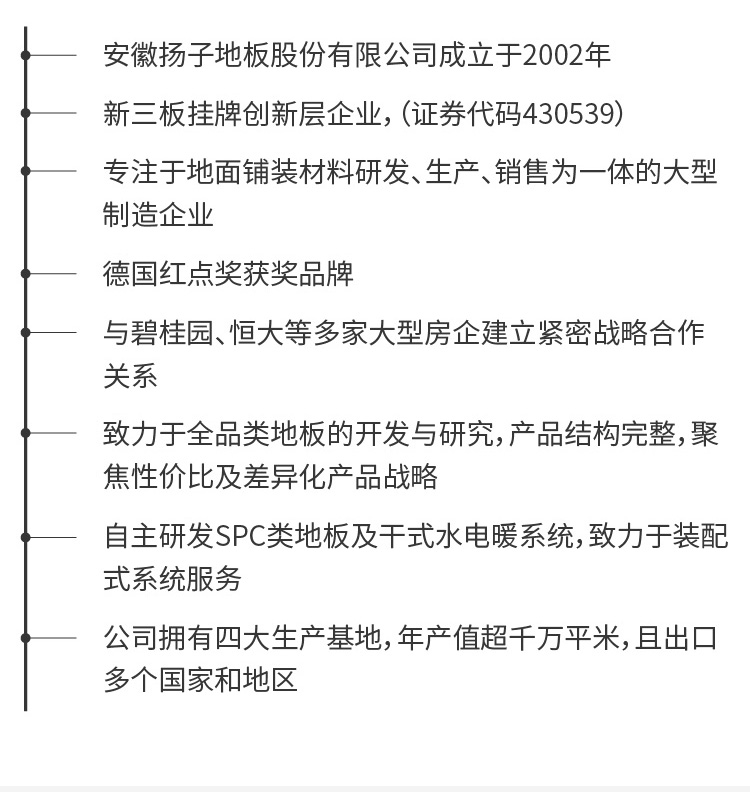 安徽扬子地板股份有限公司成立于2002年

新三板挂牌创新层企业,(证券代码430539)

专注于地面铺装材料研发、生产、销售为一体的大型制造企业

德国红点奖获奖品牌

与碧桂园、恒大等多家大型房企建立紧密战略合作关系

致力于全品类地板的开发与研究,产品结构完整,聚焦性价比及差异化产品战略

自主研发SPC类地板及干式水电暖系统,致力于装配式系统服务

公司拥有四大生产基地,年产值超千万平米,且出口多个国家和地区